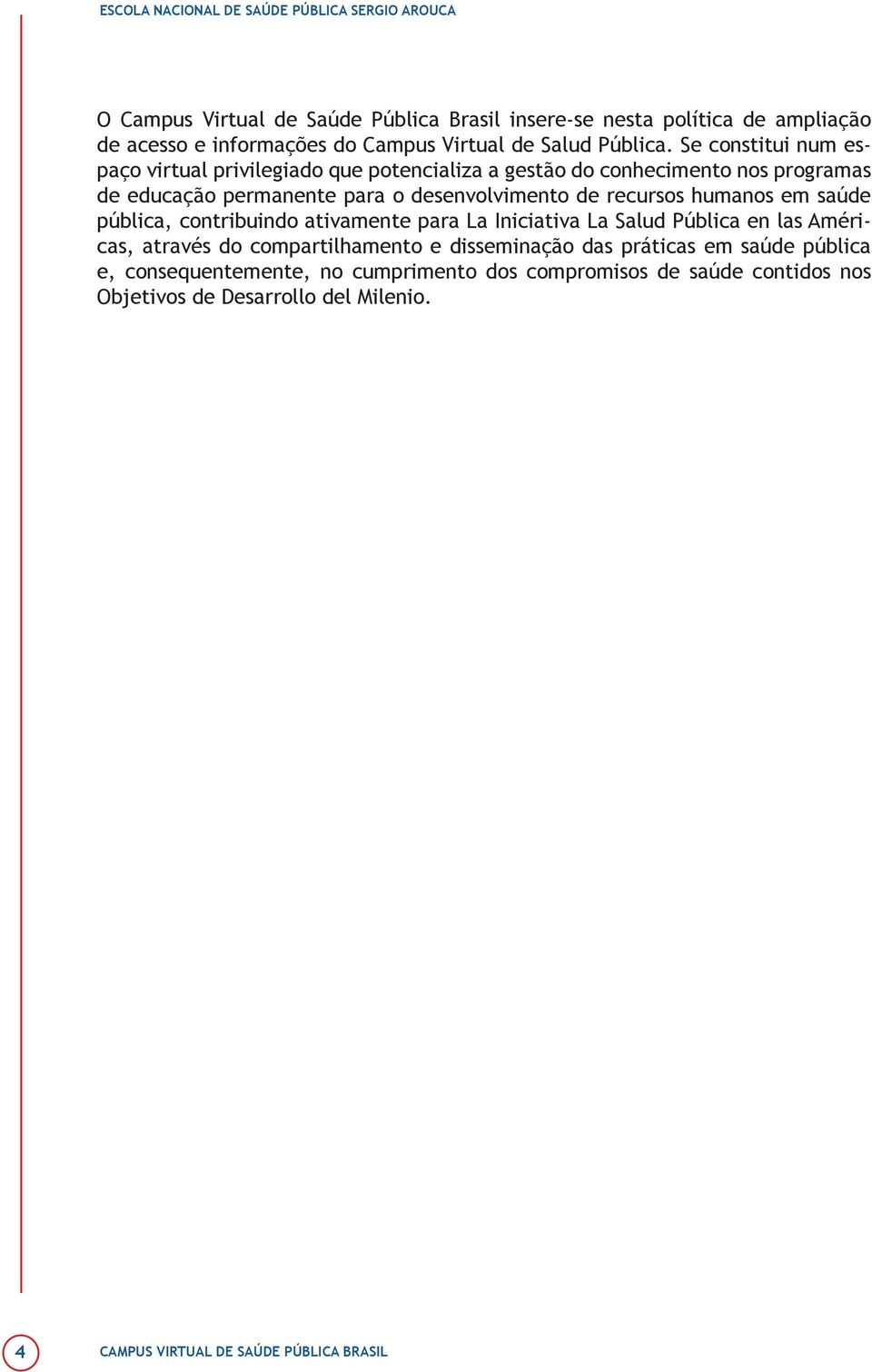 ESCOLA NACIONAL DE SAÚDE PÚBLICA SERGIO AROUCA

O Campus Virtual de Saúde Pública Brasil insere-se nesta política de ampliação de acesso e informações do Campus Virtual de Salud Pública. Se constitui num espaço virtual privilegiado que potencializa a gestão do conhecimento nos programas de educação permanente para o desenvolvimento de recursos humanos em saúde pública, contribuindo ativamente para La Iniciativa La Salud Pública en las Américas, através do compartilhamento e disseminação das práticas em saúde pública e, consequentemente, no cumprimento dos compromisos de saúde contidos nos Objetivos de Desarrollo del Milenio.

4

CAMPUS VIRTUAL DE SAÚDE PÚBLICA BRASIL